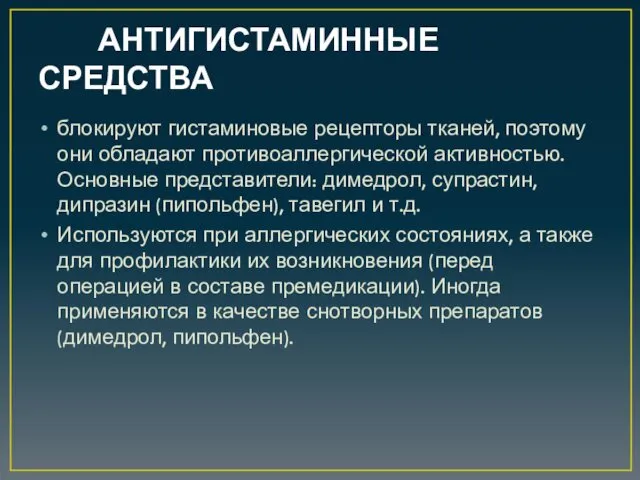 АНТИГИСТАМИННЫЕ СРЕДСТВА

• блокируют гистаминовые рецепторы тканей, поэтому они обладают противоаллергической активностью. Основные представители: димедрол, супрастин, дипразин (пипольфен), тавегил и т.д.

• Используются при аллергических состояниях, а также для профилактики их возникновения (перед операцией в составе премедикации). Иногда применяются в качестве снотворных препаратов (димедрол, пипольфен).